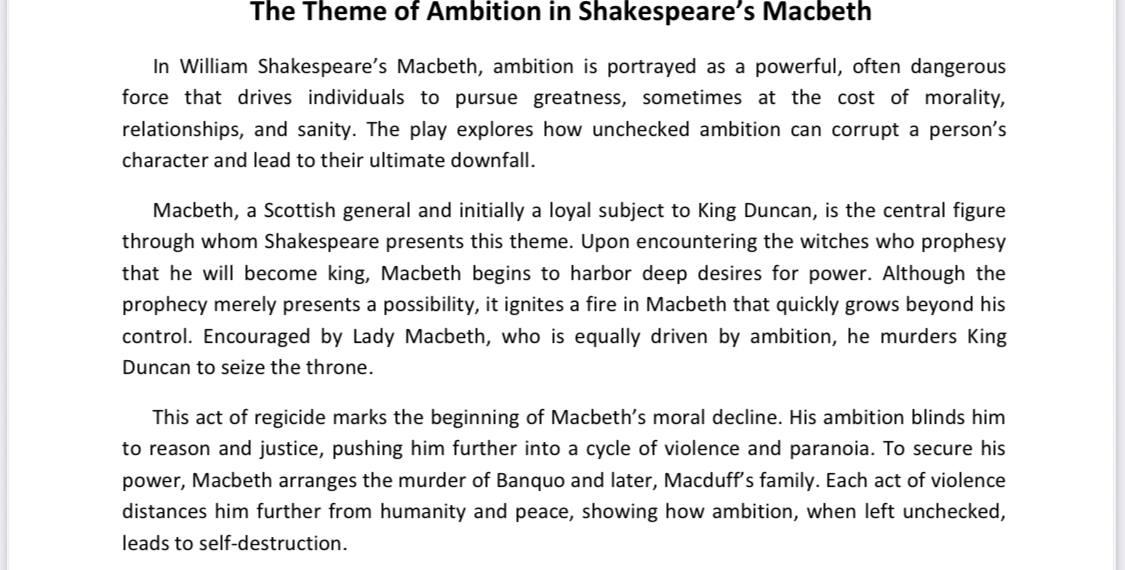 The Theme of Ambition in Shakespeare's Macbeth

In William Shakespeare's Macbeth, ambition is portrayed as a powerful, often dangerous force that drives individuals to pursue greatness, sometimes at the cost of morality, relationships, and sanity. The play explores how unchecked ambition can corrupt a person's character and lead to their ultimate downfall.

Macbeth, a Scottish general and initially a loyal subject to King Duncan, is the central figure through whom Shakespeare presents this theme. Upon encountering the witches who prophesy that he will become king, Macbeth begins to harbor deep desires for power. Although the prophecy merely presents a possibility, it ignites a fire in Macbeth that quickly grows beyond his control. Encouraged by Lady Macbeth, who is equally driven by ambition, he murders King Duncan to seize the throne.

This act of regicide marks the beginning of Macbeth's moral decline. His ambition blinds him to reason and justice, pushing him further into a cycle of violence and paranoia. To secure his power, Macbeth arranges the murder of Banquo and later, Macduff's family. Each act of violence distances him further from humanity and peace, showing how ambition, when left unchecked, leads to self-destruction.